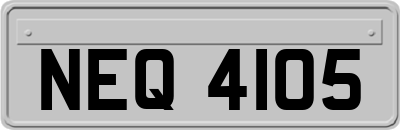 NEQ 4105